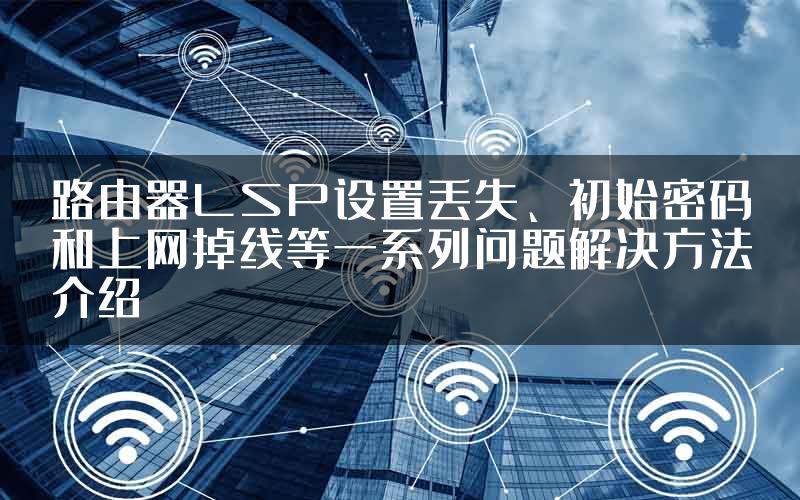 路由器LSP设置丢失、初始密码和上网掉线等一系列问题解决方法介绍